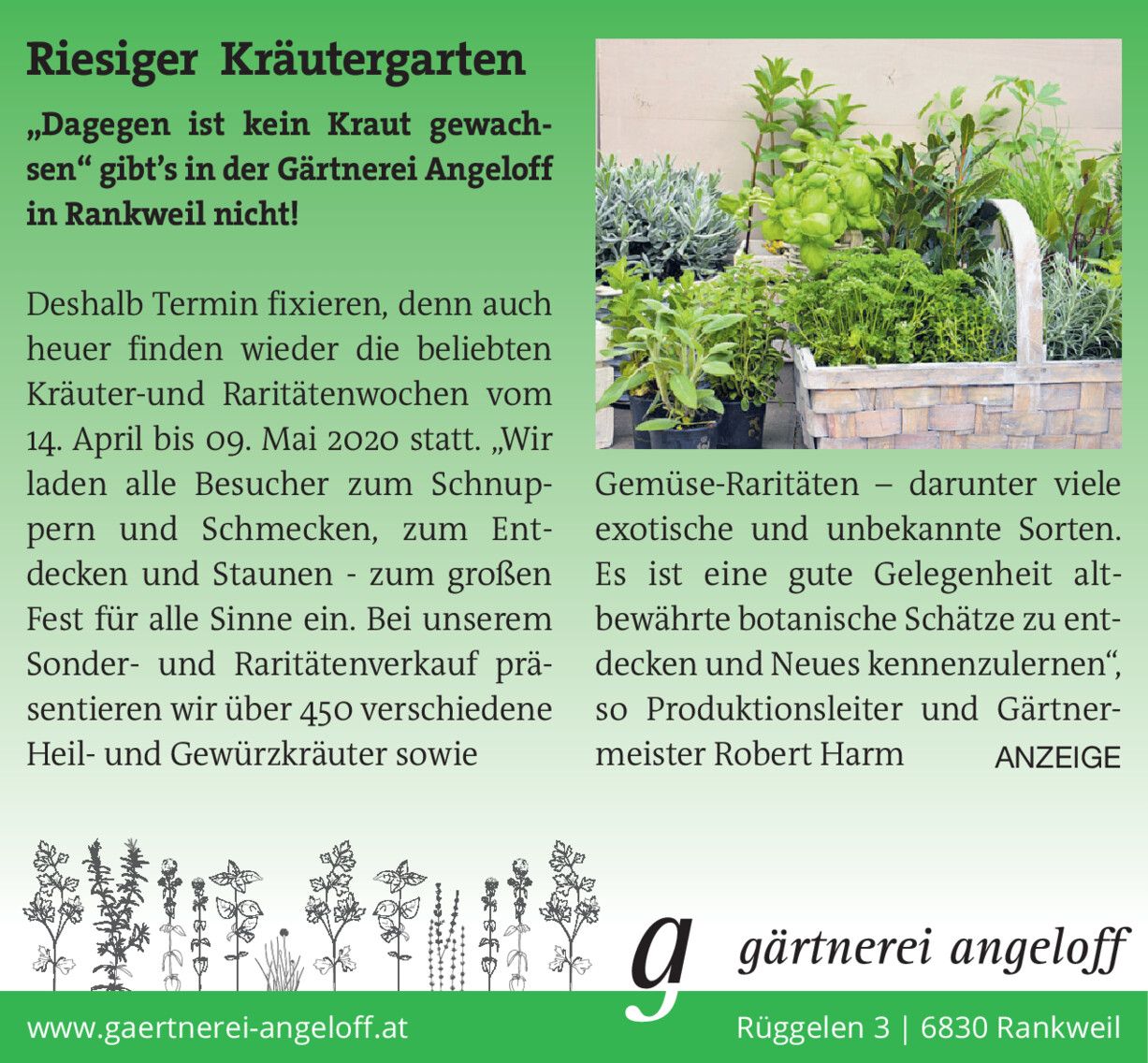 Riesiger Kräutergarten

„Dagegen ist kein Kraut gewachsen“ gibt's in der Gärtnerei Angeloff in Rankweil nicht!

Deshalb Termin fixieren, denn auch heuer finden wieder die beliebten Kräuter-und Raritätenwochen vom 14. April bis 09. Mai 2020 statt. „Wir laden alle Besucher zum Schnuppern und Schmecken, zum Entdecken und Staunen - zum großen Fest für alle Sinne ein. Bei unserem Sonder- und Raritätenverkauf präsentieren wir über 450 verschiedene Heil- und Gewürzkräuter sowie Gemüse-Raritäten – darunter viele exotische und unbekannte Sorten. Es ist eine gute Gelegenheit altbewährte botanische Schätze zu entdecken und Neues kennenzulernen“, so Produktionsleiter und Gärtnermeister Robert Harm

ANZEIGE

g gärtnerei angeloff

www.gaertnerei-angeloff.at

Rüggelen 3 | 6830 Rankweil